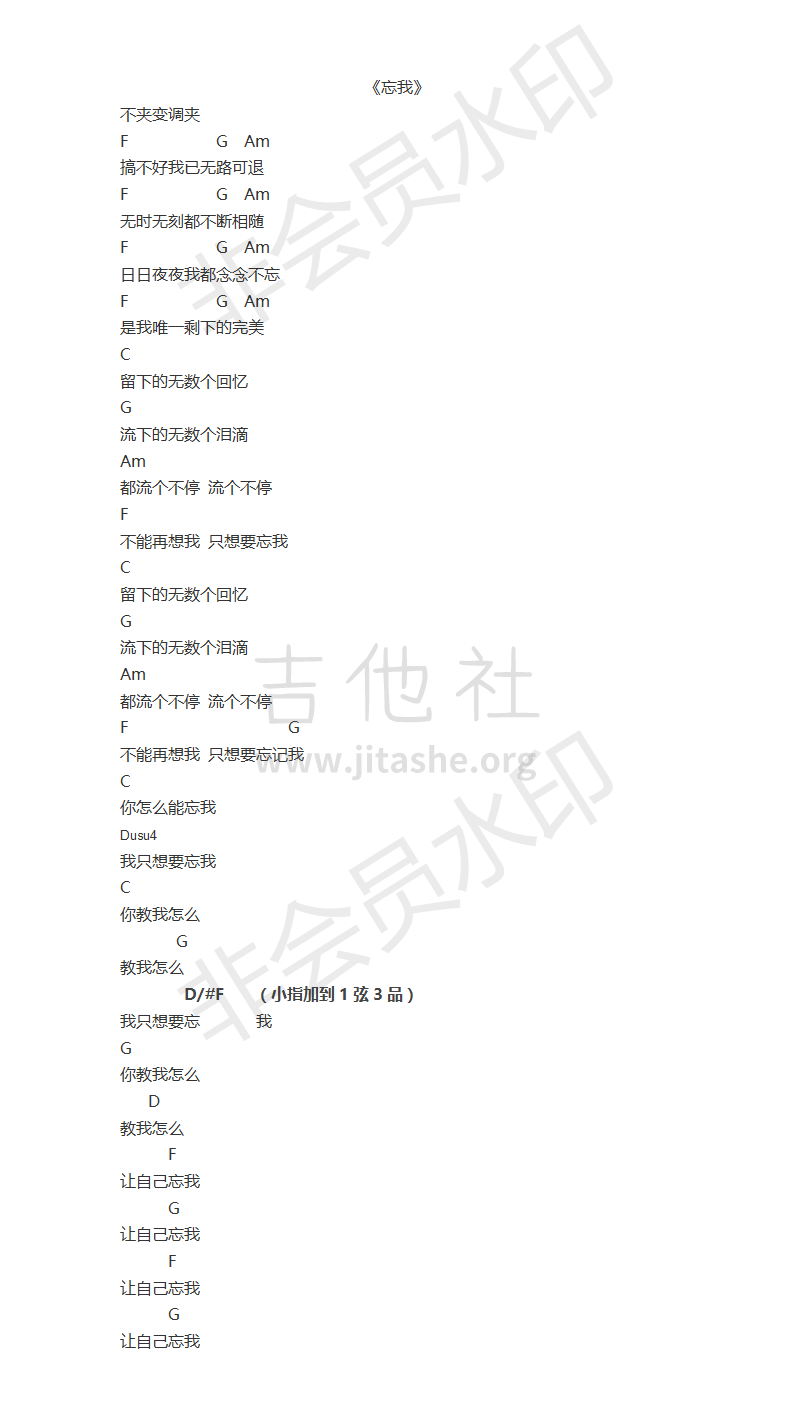 《忘我》

不夹变调夹

F G Am
搞不好我已无路可退

F G Am
无时无刻都不断相随

F G Am
日日夜夜我都念念不忘

F G Am
是我唯一剩下的完美

C
留下的无数个回忆

G
流下的无数个泪滴

Am
都流个不停 流个不停

F
不能再想我 只想要忘我

C
留下的无数个回忆

G
流下的无数个泪滴

Am
都流个不停 流个不停

F G
不能再想我 只想要忘记我

C
你怎么能忘我

Dusu4
我只想要忘我

C
你教我怎么

G
教我怎么

D/#F （小指加到 1 弦 3 品）
我只想要忘 我

G
你教我怎么

D
教我怎么

F
让自己忘我

G
让自己忘我

F
让自己忘我

G
让自己忘我

非会员水印
吉他社
www.jitashe.org
非会员水印